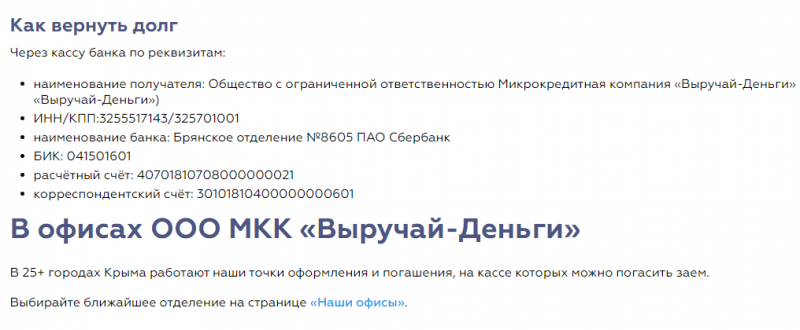 Как вернуть долг

Через кассу банка по реквизитам:

- наименование получателя: Общество с ограниченной ответственностью Микрокредитная компания «Выручай-Деньги» «Выручай-Деньги»)
- ИНН/КПП:3255517143/325701001
- наименование банка: Брянское отделение №8605 ПАО Сбербанк
- БИК: 041501601
- расчётный счёт: 40701810708000000021
- корреспондентский счёт: 30101810400000000601

В офисах ООО МКК «Выручай-Деньги»

В 25+ городах Крыма работают наши точки оформления и погашения, на кассе которых можно погасить заем.

Выбирайте ближайшее отделение на странице «Наши офисы».